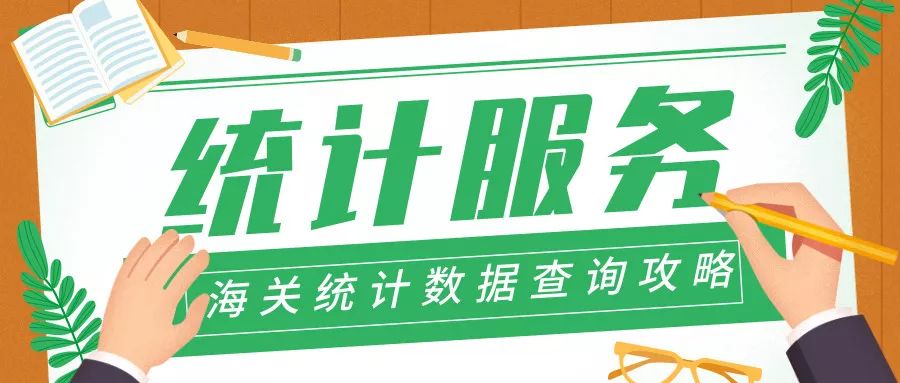 统计服务

海关统计数据查询攻略